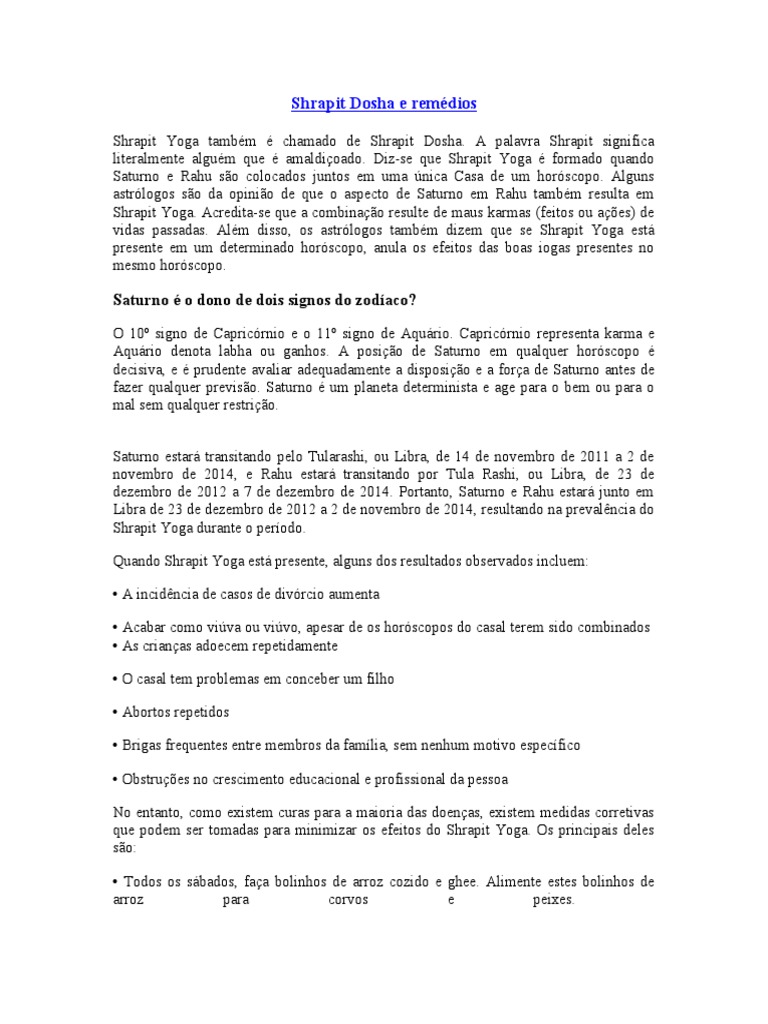 Shrapit Dosha e remédios

Shrapit Yoga também é chamado de Shrapit Dosha. A palavra Shrapit significa literalmente alguém que é amaldiçoado. Diz-se que Shrapit Yoga é formado quando Saturno e Rahu são colocados juntos em uma única Casa de um horóscopo. Alguns astrólogos são da opinião de que o aspecto de Saturno em Rahu também resulta em Shrapit Yoga. Acredita-se que a combinação resulte de maus karmas (feitos ou ações) de vidas passadas. Além disso, os astrólogos também dizem que se Shrapit Yoga está presente em um determinado horóscopo, anula os efeitos das boas iogas presentes no mesmo horóscopo.

Saturno é o dono de dois signos do zodíaco?

O 10º signo de Capricórnio e o 11º signo de Aquário. Capricórnio representa karma e Aquário denota labha ou ganhos. A posição de Saturno em qualquer horóscopo é decisiva, e é prudente avaliar adequadamente a disposição e a força de Saturno antes de fazer qualquer previsão. Saturno é um planeta determinista e age para o bem ou para o mal sem qualquer restrição.

Saturno estará transitando pelo Tularashi, ou Libra, de 14 de novembro de 2011 a 2 de novembro de 2014, e Rahu estará transitando por Tula Rashi, ou Libra, de 23 de dezembro de 2012 a 7 de dezembro de 2014. Portanto, Saturno e Rahu estará junto em Libra de 23 de dezembro de 2012 a 2 de novembro de 2014, resultando na prevalência do Shrapit Yoga durante o período.

Quando Shrapit Yoga está presente, alguns dos resultados observados incluem:

• A incidência de casos de divórcio aumenta

• Acabar como viúva ou viúvo, apesar de os horóscopos do casal terem sido combinados
• As crianças adoecem repetidamente

• O casal tem problemas em conceber um filho

• Abortos repetidos

• Brigas frequentes entre membros da família, sem nenhum motivo específico

• Obstruções no crescimento educacional e profissional da pessoa

No entanto, como existem curas para a maioria das doenças, existem medidas corretivas que podem ser tomadas para minimizar os efeitos do Shrapit Yoga. Os principais deles são:

• Todos os sábados, faça bolinhos de arroz cozido e ghee. Alimente estes bolinhos de arroz para corvos e peixes.